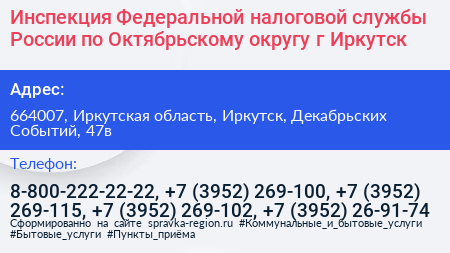 Инспекция Федеральной налоговой службы России по Октябрьскому округу г Иркутск

Адрес:

664007, Иркутская область, Иркутск, Декабрьских Событий, 47в

Телефон:

8-800-222-22-22, +7 (3952) 269-100, +7 (3952) 269-115, +7 (3952) 269-102, +7 (3952) 26-91-74

Сформированно на сайте spravka-region.ru #Коммунальные_и_бытовые_услуги #Бытовые_услуги #Пункты_приёма